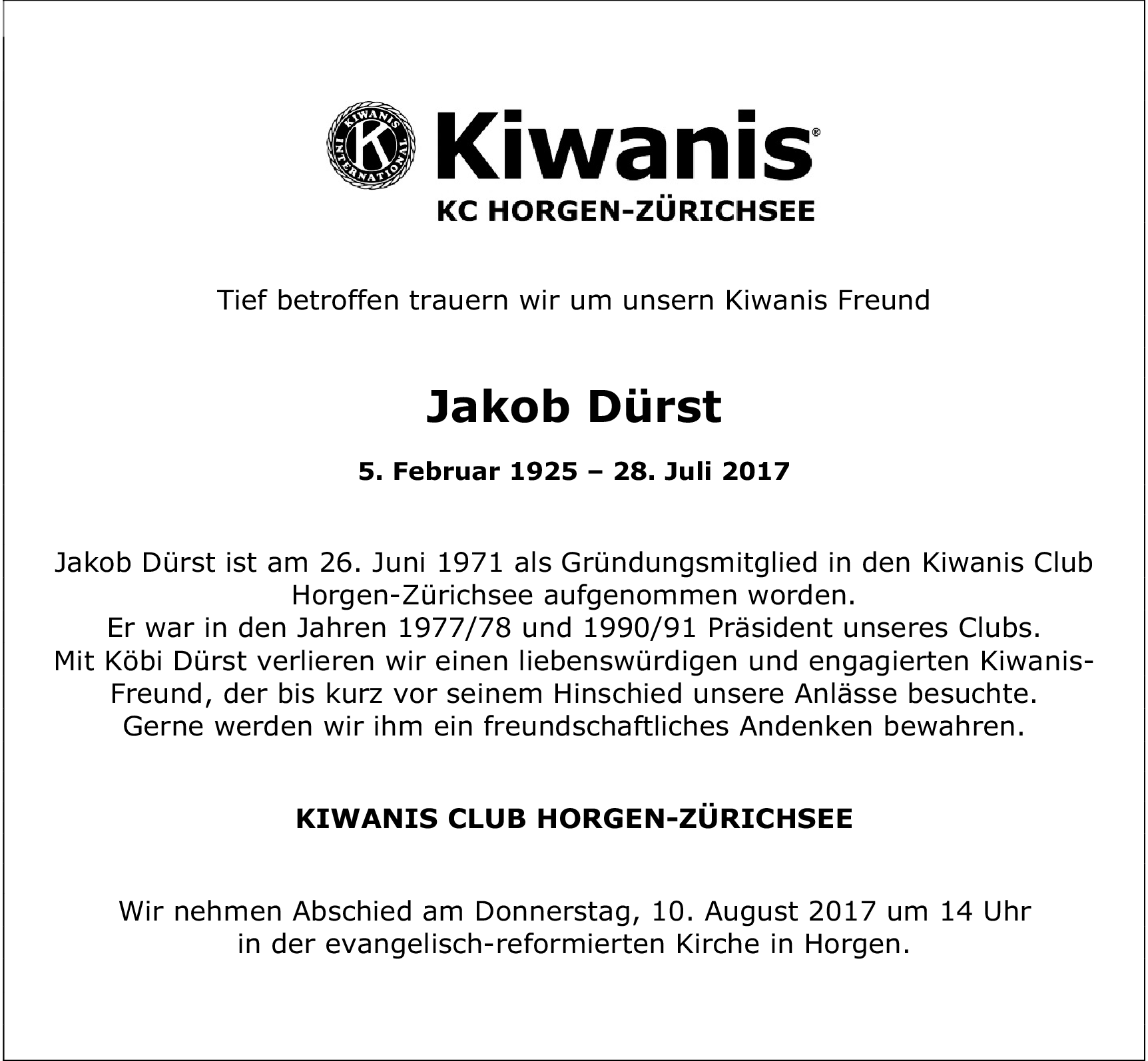 KIWANIS INTERNATIONAL K

Kiwanis®

KC HORGEN-ZÜRICHSEE

Tief betroffen trauern wir um unsern Kiwanis Freund

Jakob Dürst

5. Februar 1925 – 28. Juli 2017

Jakob Dürst ist am 26. Juni 1971 als Gründungsmitglied in den Kiwanis Club Horgen-Zürichsee aufgenommen worden.
Er war in den Jahren 1977/78 und 1990/91 Präsident unseres Clubs.
Mit Köbi Dürst verlieren wir einen liebenswürdigen und engagierten Kiwanis-Freund, der bis kurz vor seinem Hinschied unsere Anlässe besuchte.
Gerne werden wir ihm ein freundschaftliches Andenken bewahren.

KIWANIS CLUB HORGEN-ZÜRICHSEE

Wir nehmen Abschied am Donnerstag, 10. August 2017 um 14 Uhr in der evangelisch-reformierten Kirche in Horgen.